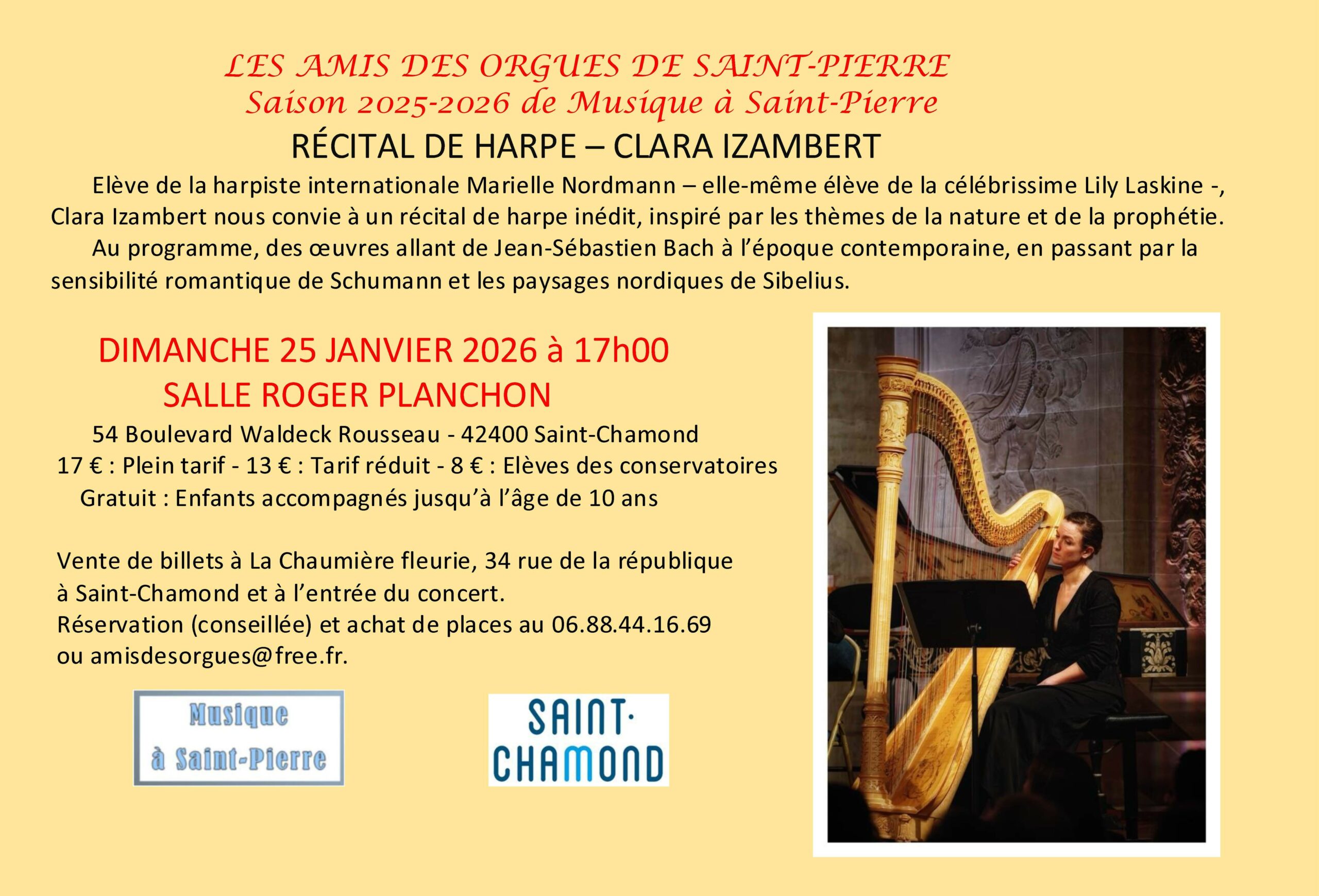 LES AMIS DES ORGUES DE SAINT-PIERRE
Saison 2025-2026 de Musique à Saint-Pierre

RÉCITAL DE HARPE – CLARA IZAMBERT

Elève de la harpiste internationale Marielle Nordmann – elle-même élève de la célébrissime Lily Laskine -, Clara Izambert nous convie à un récital de harpe inédit, inspiré par les thèmes de la nature et de la prophétie.

Au programme, des œuvres allant de Jean-Sébastien Bach à l'époque contemporaine, en passant par la sensibilité romantique de Schumann et les paysages nordiques de Sibelius.

DIMANCHE 25 JANVIER 2026 à 17h00
SALLE ROGER PLANCHON

54 Boulevard Waldeck Rousseau - 42400 Saint-Chamond
17 € : Plein tarif - 13 € : Tarif réduit - 8 € : Elèves des conservatoires
Gratuit : Enfants accompagnés jusqu'à l'âge de 10 ans

Vente de billets à La Chaumière fleurie, 34 rue de la république
à Saint-Chamond et à l'entrée du concert.
Réservation (conseillée) et achat de places au 06.88.44.16.69
ou amisdesorgues@free.fr.

Musique
à Saint-Pierre

SAINT·
CHAMOND